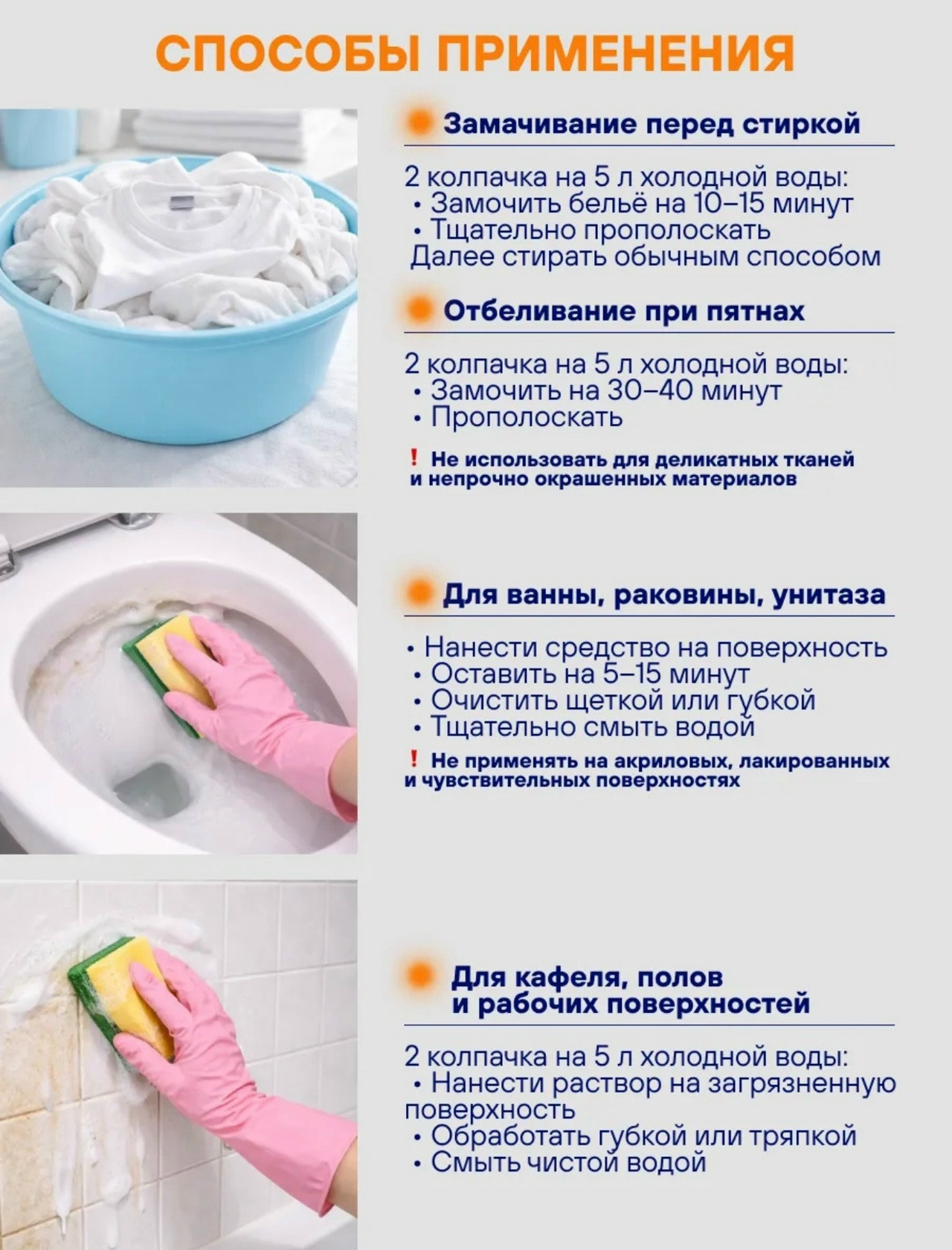 СПОСОБЫ ПРИМЕНЕНИЯ

Замачивание перед стиркой

2 колпачка на 5 л холодной воды:
• Замочить бельё на 10–15 минут
• Тщательно прополоскать
Далее стирать обычным способом

Отбеливание при пятнах

2 колпачка на 5 л холодной воды:
• Замочить на 30–40 минут
• Прополоскать

! Не использовать для деликатных тканей и непрочно окрашенных материалов

Для ванны, раковины, унитаза

• Нанести средство на поверхность
• Оставить на 5–15 минут
• Очистить щеткой или губкой
• Тщательно смыть водой

! Не применять на акриловых, лакированных и чувствительных поверхностях

Для кафеля, полов
и рабочих поверхностей

2 колпачка на 5 л холодной воды:
• Нанести раствор на загрязненную поверхность
• Обработать губкой или тряпкой
• Смыть чистой водой